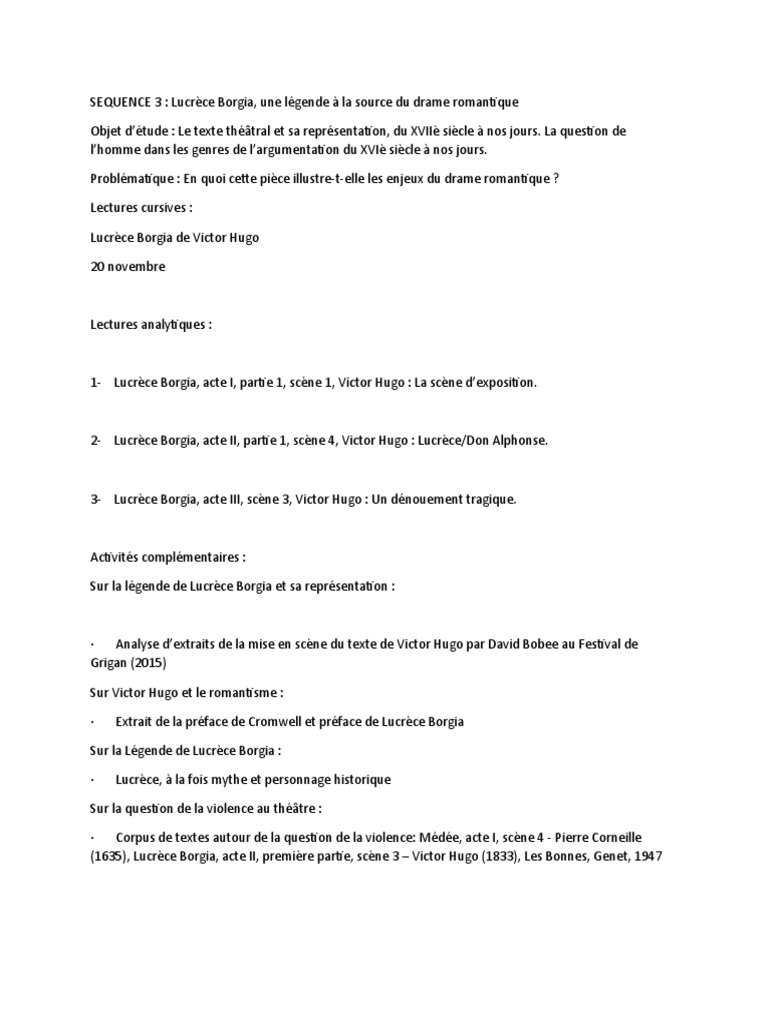 SEQUENCE 3 : Lucrèce Borgia, une légende à la source du drame romantique

Objet d'étude : Le texte théâtral et sa représentation, du XVIIè siècle à nos jours. La question de l'homme dans les genres de l'argumentation du XVIè siècle à nos jours.

Problématique : En quoi cette pièce illustre-t-elle les enjeux du drame romantique ?

Lectures cursives :

Lucrèce Borgia de Victor Hugo

20 novembre

Lectures analytiques :

1- Lucrèce Borgia, acte I, partie 1, scène 1, Victor Hugo : La scène d'exposition.

2- Lucrèce Borgia, acte II, partie 1, scène 4, Victor Hugo : Lucrèce/Don Alphonse.

3- Lucrèce Borgia, acte III, scène 3, Victor Hugo : Un dénouement tragique.

Activités complémentaires :

Sur la légende de Lucrèce Borgia et sa représentation :

· Analyse d'extraits de la mise en scène du texte de Victor Hugo par David Bobee au Festival de Grigan (2015)

Sur Victor Hugo et le romantisme :

· Extrait de la préface de Cromwell et préface de Lucrèce Borgia

Sur la Légende de Lucrèce Borgia :

· Lucrèce, à la fois mythe et personnage historique

Sur la question de la violence au théâtre :

· Corpus de textes autour de la question de la violence: Médée, acte I, scène 4 - Pierre Corneille (1635), Lucrèce Borgia, acte II, première partie, scène 3 – Victor Hugo (1833), Les Bonnes, Genet, 1947